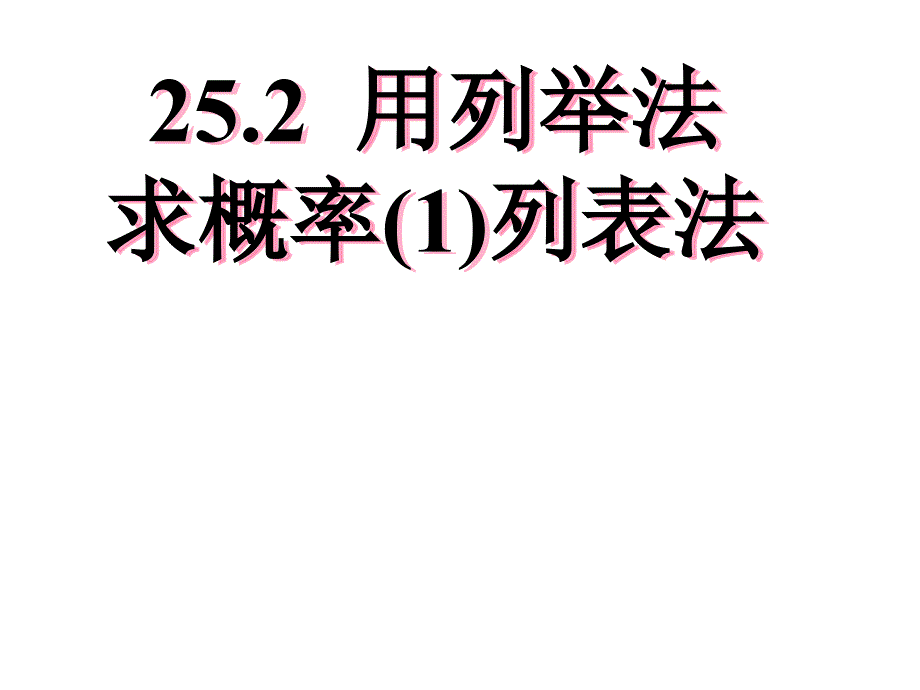 25.2 用列举法求概率(1)列表法